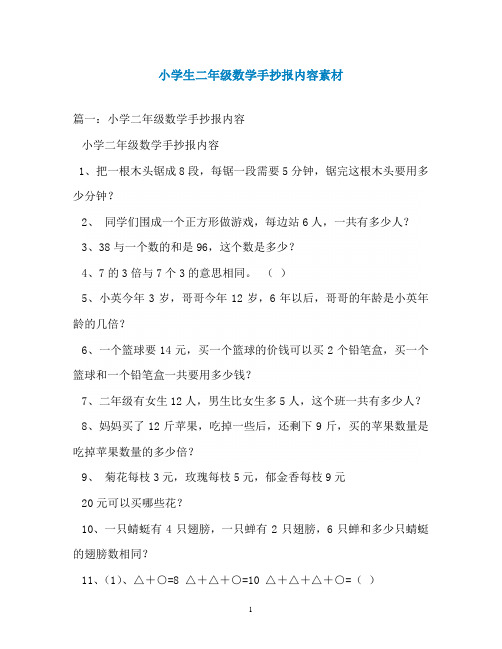 小学生二年级数学手抄报内容素材

篇一：小学二年级数学手抄报内容

小学二年级数学手抄报内容

1、把一根木头锯成8段，每锯一段需要5分钟，锯完这根木头要用多少分钟？

2、 同学们围成一个正方形做游戏，每边站6人，一共有多少人？

3、38与一个数的和是96，这个数是多少？

4、7的3倍与7个3的意思相同。 （ ）

5、小英今年3岁，哥哥今年12岁，6年以后，哥哥的年龄是小英年龄的几倍？

6、一个篮球要14元，买一个篮球的价钱可以买2个铅笔盒，买一个篮球和一个铅笔盒一共要用多少钱？

7、二年级有女生12人，男生比女生多5人，这个班一共有多少人？

8、妈妈买了12斤苹果，吃掉一些后，还剩下9斤，买的苹果数量是吃掉苹果数量的多少倍？

9、 菊花每枝3元，玫瑰每枝5元，郁金香每枝9元

20元可以买哪些花？

10、一只蜻蜓有4只翅膀，一只蝉有2只翅膀，6只蝉和多少只蜻蜓的翅膀数相同？

11、(1)、△+○=8 △+△+○=10 △+△+△+○=（ ）

1